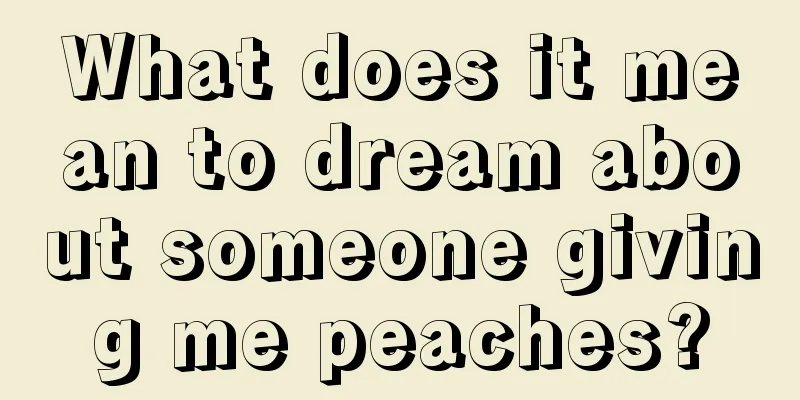 What does it mean to dream about someone giving me peaches?